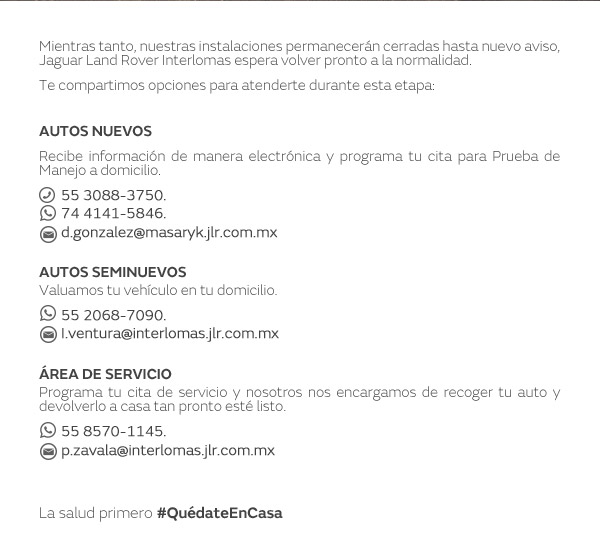 Mientras tanto, nuestras instalaciones permanecerán cerradas hasta nuevo aviso, Jaguar Land Rover Interlomas espera volver pronto a la normalidad.

Te compartimos opciones para atenderte durante esta etapa:

AUTOS NUEVOS

Recibe información de manera electrónica y programa tu cita para Prueba de Manejo a domicilio.

55 3088-3750.
74 4141-5846.
d.gonzalez@masaryk.jlr.com.mx

AUTOS SEMINUEVOS
Valuamos tu vehículo en tu domicilio.

55 2068-7090.
l.ventura@interlomas.jlr.com.mx

ÁREA DE SERVICIO
Programa tu cita de servicio y nosotros nos encargamos de recoger tu auto y devolverlo a casa tan pronto esté listo.

55 8570-1145.
p.zavala@interlomas.jlr.com.mx

La salud primero #QuédateEnCasa